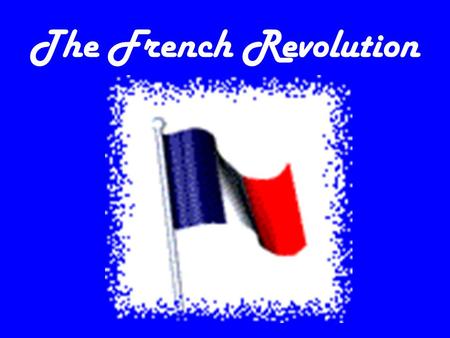 The French Revolution